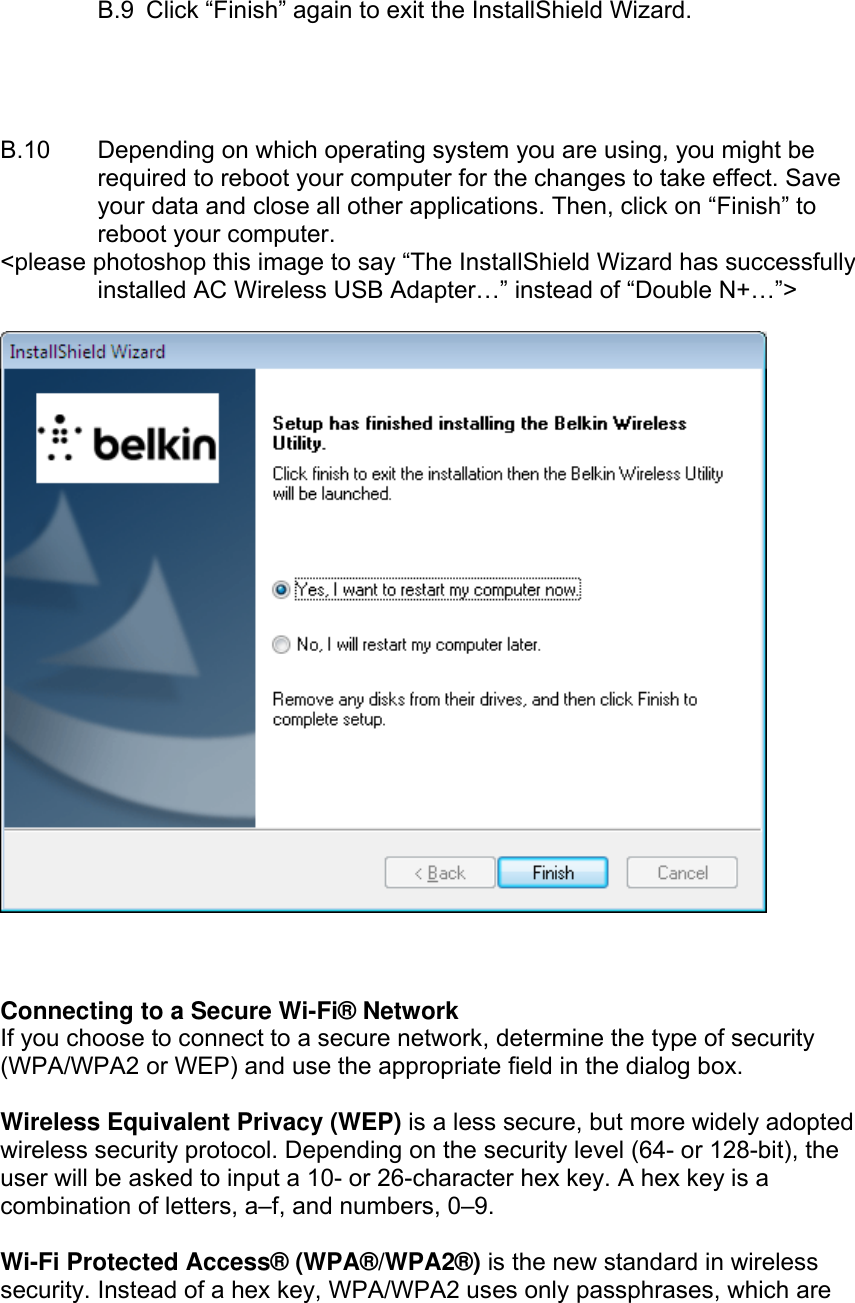 B.9 Click “Finish” again to exit the InstallShield Wizard.

B.10 Depending on which operating system you are using, you might be required to reboot your computer for the changes to take effect. Save your data and close all other applications. Then, click on “Finish” to reboot your computer.
<please photoshop this image to say “The InstallShield Wizard has successfully installed AC Wireless USB Adapter…” instead of “Double N+…”>

InstallShield Wizard

belkin

Setup has finished installing the Belkin Wireless Utility.

Click finish to exit the installation then the Belkin Wireless Utility will be launched.

Yes, I want to restart my computer now.

No, I will restart my computer later.

Remove any disks from their drives, and then click Finish to complete setup.

< Back Finish Cancel

Connecting to a Secure Wi-Fi® Network
If you choose to connect to a secure network, determine the type of security (WPA/WPA2 or WEP) and use the appropriate field in the dialog box.

Wireless Equivalent Privacy (WEP) is a less secure, but more widely adopted wireless security protocol. Depending on the security level (64- or 128-bit), the user will be asked to input a 10- or 26-character hex key. A hex key is a combination of letters, a–f, and numbers, 0–9.

Wi-Fi Protected Access® (WPA®/WPA2®) is the new standard in wireless security. Instead of a hex key, WPA/WPA2 uses only passphrases, which are